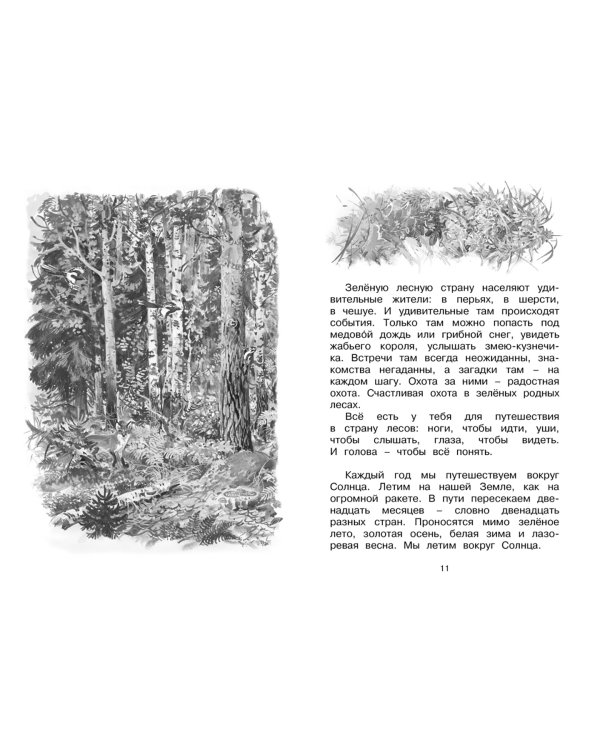 Зелёную лесную страну населяют удивительные жители: в перьях, в шерсти, в чешуе. И удивительные там происходят события. Только там можно попасть под медово́й дождь или грибной снег, увидеть жабьего короля, услышать змею-кузнечика. Встречи там всегда неожиданны, знакомства негаданны, а загадки там – на каждом шагу. Охота за ними – радостная охота. Счастливая охота в зелёных родных лесах.

Всё есть у тебя для путешествия в страну лесов: ноги, чтобы идти, уши, чтобы слышать, глаза, чтобы видеть. И голова – чтобы всё понять.

Каждый год мы путешествуем вокруг Солнца. Летим на нашей Земле, как на огромной ракете. В пути пересекаем двенадцать месяцев – словно двенадцать разных стран. Проносятся мимо зелёное лето, золотая осень, белая зима и лазоревая весна. Мы летим вокруг Солнца.

11